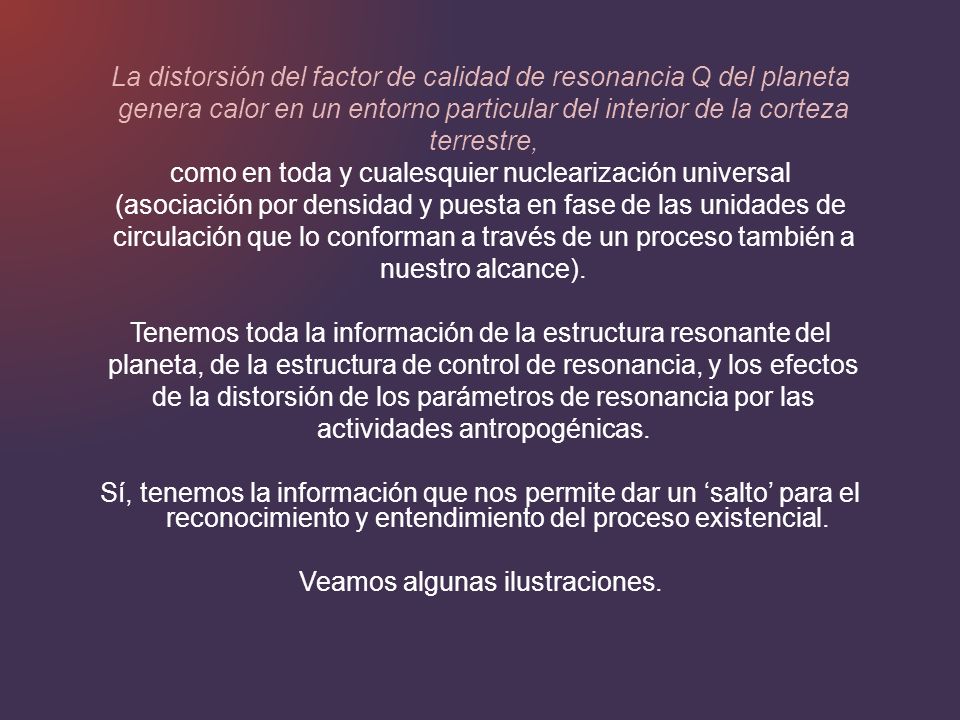 La distorsión del factor de calidad de resonancia Q del planeta genera calor en un entorno particular del interior de la corteza terrestre,
como en toda y cualesquier nuclearización universal (asociación por densidad y puesta en fase de las unidades de circulación que lo conforman a través de un proceso también a nuestro alcance).

Tenemos toda la información de la estructura resonante del planeta, de la estructura de control de resonancia, y los efectos de la distorsión de los parámetros de resonancia por las actividades antropogénicas.

Sí, tenemos la información que nos permite dar un ‘salto’ para el reconocimiento y entendimiento del proceso existencial.

Veamos algunas ilustraciones.